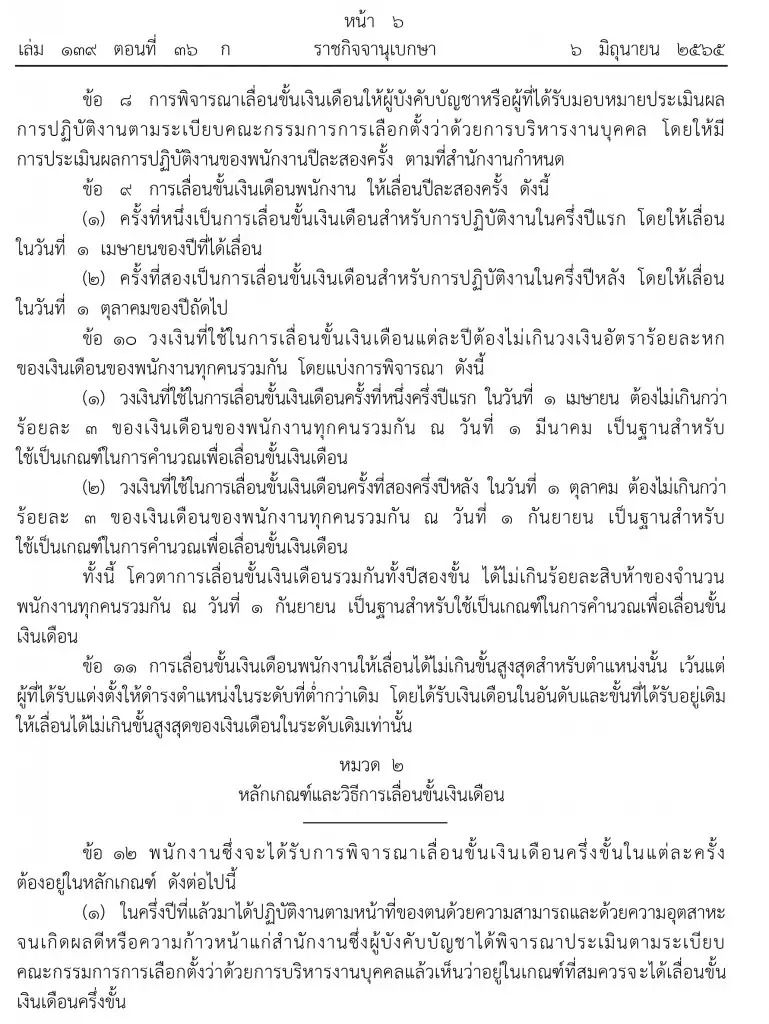 หน้า ๖
เล่ม ๑๓๙ ตอนที่ ๓๖ ก ราชกิจจานุเบกษา ๖ มิถุนายน ๒๕๖๕

ข้อ ๘ การพิจารณาเลื่อนขั้นเงินเดือนให้ผู้บังคับบัญชาหรือผู้ที่ได้รับมอบหมายประเมินผลการปฏิบัติงานตามระเบียบคณะกรรมการการเลือกตั้งว่าด้วยการบริหารงานบุคคล โดยให้มีการประเมินผลการปฏิบัติงานของพนักงานปีละสองครั้ง ตามที่สำนักงานกำหนด

ข้อ ๙ การเลื่อนขั้นเงินเดือนพนักงาน ให้เลื่อนปีละสองครั้ง ดังนี้

(๑) ครั้งที่หนึ่งเป็นการเลื่อนขั้นเงินเดือนสำหรับการปฏิบัติงานในครึ่งปีแรก โดยให้เลื่อนในวันที่ ๑ เมษายนของปีที่ได้เลื่อน

(๒) ครั้งที่สองเป็นการเลื่อนขั้นเงินเดือนสำหรับการปฏิบัติงานในครึ่งปีหลัง โดยให้เลื่อนในวันที่ ๑ ตุลาคมของปีถัดไป

ข้อ ๑๐ วงเงินที่ใช้ในการเลื่อนขั้นเงินเดือนแต่ละปีต้องไม่เกินวงเงินอัตราร้อยละหกของเงินเดือนของพนักงานทุกคนรวมกัน โดยแบ่งการพิจารณา ดังนี้

(๑) วงเงินที่ใช้ในการเลื่อนขั้นเงินเดือนครั้งที่หนึ่งครึ่งปีแรก ในวันที่ ๑ เมษายน ต้องไม่เกินกว่าร้อยละ ๓ ของเงินเดือนของพนักงานทุกคนรวมกัน ณ วันที่ ๑ มีนาคม เป็นฐานสำหรับใช้เป็นเกณฑ์ในการคำนวณเพื่อเลื่อนขั้นเงินเดือน

(๒) วงเงินที่ใช้ในการเลื่อนขั้นเงินเดือนครั้งที่สองครึ่งปีหลัง ในวันที่ ๑ ตุลาคม ต้องไม่เกินกว่าร้อยละ ๓ ของเงินเดือนของพนักงานทุกคนรวมกัน ณ วันที่ ๑ กันยายน เป็นฐานสำหรับใช้เป็นเกณฑ์ในการคำนวณเพื่อเลื่อนขั้นเงินเดือน

ทั้งนี้ โควตาการเลื่อนขั้นเงินเดือนรวมกันทั้งปีสองขั้น ได้ไม่เกินร้อยละสิบห้าของจำนวนพนักงานทุกคนรวมกัน ณ วันที่ ๑ กันยายน เป็นฐานสำหรับใช้เป็นเกณฑ์ในการคำนวณเพื่อเลื่อนขั้นเงินเดือน

ข้อ ๑๑ การเลื่อนขั้นเงินเดือนพนักงานให้เลื่อนได้ไม่เกินขั้นสูงสุดสำหรับตำแหน่งนั้น เว้นแต่ผู้ที่ได้รับแต่งตั้งให้ดำรงตำแหน่งในระดับที่ต่ำกว่าเดิม โดยได้รับเงินเดือนในอันดับและขั้นที่ได้รับอยู่เดิมให้เลื่อนได้ไม่เกินขั้นสูงสุดของเงินเดือนในระดับเดิมเท่านั้น

หมวด ๒
หลักเกณฑ์และวิธีการเลื่อนขั้นเงินเดือน

ข้อ ๑๒ พนักงานซึ่งจะได้รับการพิจารณาเลื่อนขั้นเงินเดือนครึ่งขั้นในแต่ละครั้งต้องอยู่ในหลักเกณฑ์ ดังต่อไปนี้

(๑) ในครึ่งปีที่แล้วมาได้ปฏิบัติงานตามหน้าที่ของตนด้วยความสามารถและด้วยความอุตสาหะจนเกิดผลดีหรือความก้าวหน้าแก่สำนักงานซึ่งผู้บังคับบัญชาได้พิจารณาประเมินตามระเบียบคณะกรรมการการเลือกตั้งว่าด้วยการบริหารงานบุคคลแล้วเห็นว่าอยู่ในเกณฑ์ที่สมควรจะได้เลื่อนขั้นเงินเดือนครึ่งขั้น